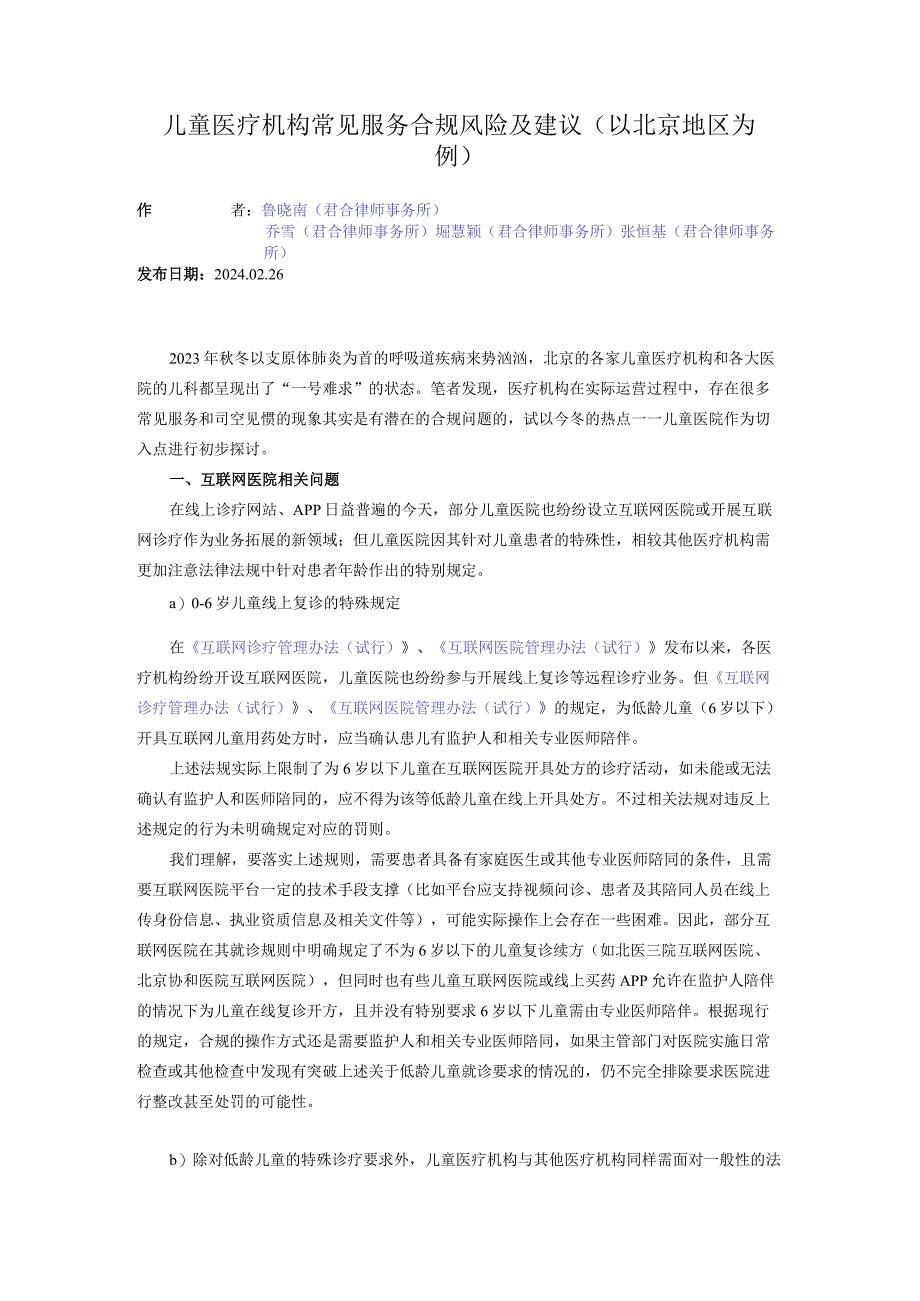 儿童医疗机构常见服务合规风险及建议（以北京地区为例）

作　　者：鲁晓南（君合律师事务所）
乔雪（君合律师事务所）堀慧颖（君合律师事务所）张恒基（君合律师事务所）
发布日期：2024.02.26

2023年秋冬以支原体肺炎为首的呼吸道疾病来势汹汹，北京的各家儿童医疗机构和各大医院的儿科都呈现出了“一号难求”的状态。笔者发现，医疗机构在实际运营过程中，存在很多常见服务和司空见惯的现象其实是有潜在的合规问题的，试以今冬的热点一一儿童医院作为切入点进行初步探讨。

一、互联网医院相关问题

在线上诊疗网站、APP日益普遍的今天，部分儿童医院也纷纷设立互联网医院或开展互联网诊疗作为业务拓展的新领域；但儿童医院因其针对儿童患者的特殊性，相较其他医疗机构需更加注意法律法规中针对患者年龄作出的特别规定。

a）0-6岁儿童线上复诊的特殊规定

在《互联网诊疗管理办法（试行）》、《互联网医院管理办法（试行）》发布以来，各医疗机构纷纷开设互联网医院，儿童医院也纷纷参与开展线上复诊等远程诊疗业务。但《互联网诊疗管理办法（试行）》、《互联网医院管理办法（试行）》的规定，为低龄儿童（6岁以下）开具互联网儿童用药处方时，应当确认患儿有监护人和相关专业医师陪伴。

上述法规实际上限制了为6岁以下儿童在互联网医院开具处方的诊疗活动，如未能或无法确认有监护人和医师陪同的，应不得为该等低龄儿童在线上开具处方。不过相关法规对违反上述规定的行为未明确规定对应的罚则。

我们理解，要落实上述规则，需要患者具备有家庭医生或其他专业医师陪同的条件，且需要互联网医院平台一定的技术手段支撑（比如平台应支持视频问诊、患者及其陪同人员在线上传身份信息、执业资质信息及相关文件等），可能实际操作上会存在一些困难。因此，部分互联网医院在其就诊规则中明确规定了不为6岁以下的儿童复诊续方（如北医三院互联网医院、北京协和医院互联网医院），但同时也有些儿童互联网医院或线上买药APP允许在监护人陪伴的情况下为儿童在线复诊开方，且并没有特别要求6岁以下儿童需由专业医师陪伴。根据现行的规定，合规的操作方式还是需要监护人和相关专业医师陪同，如果主管部门对医院实施日常检查或其他检查中发现有突破上述关于低龄儿童就诊要求的情况的，仍不完全排除要求医院进行整改甚至处罚的可能性。

b）除对低龄儿童的特殊诊疗要求外，儿童医疗机构与其他医疗机构同样需面对一般性的法